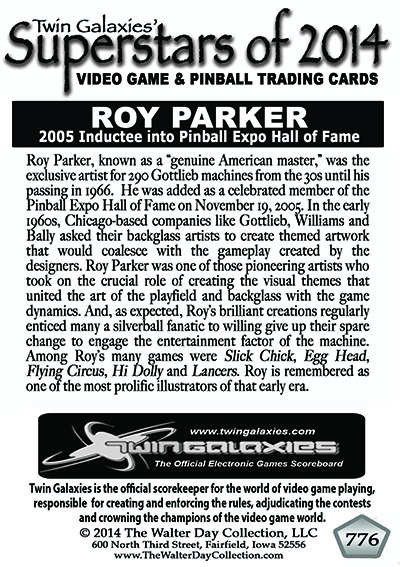 Twin Galaxies'
Superstars of 2014
VIDEO GAME & PINBALL TRADING CARDS

ROY PARKER
2005 Inductee into Pinball Expo Hall of Fame

Roy Parker, known as a "genuine American master," was the exclusive artist for 290 Gottlieb machines from the 30s until his passing in 1966. He was added as a celebrated member of the Pinball Expo Hall of Fame on November 19, 2005. In the early 1960s, Chicago-based companies like Gottlieb, Williams and Bally asked their backglass artists to create themed artwork that would coalesce with the gameplay created by the designers. Roy Parker was one of those pioneering artists who took on the crucial role of creating the visual themes that united the art of the playfield and backglass with the game dynamics. And, as expected, Roy's brilliant creations regularly enticed many a silverball fanatic to willing give up their spare change to engage the entertainment factor of the machine. Among Roy's many games were Slick Chick, Egg Head, Flying Circus, Hi Dolly and Lancers. Roy is remembered as one of the most prolific illustrators of that early era.

www.twingalaxies.com
TWIN GALAXIES
The Official Electronic Games Scoreboard

Twin Galaxies is the official scorekeeper for the world of video game playing, responsible for creating and enforcing the rules, adjudicating the contests and crowning the champions of the video game world.
© 2014 The Walter Day Collection, LLC
600 North Third Street, Fairfield, Iowa 52556
www.TheWalterDayCollection.com

776